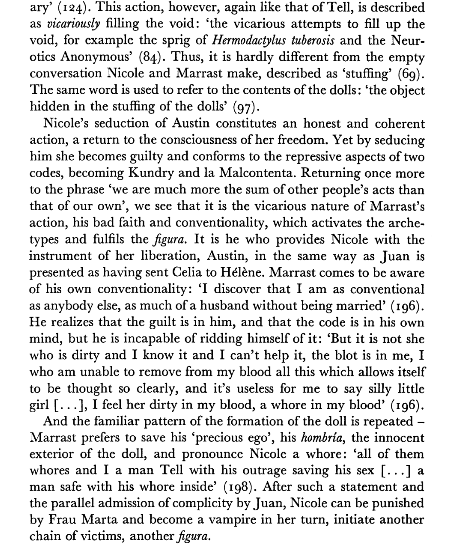 ary' (124). This action, however, again like that of Tell, is described as vicariously filling the void: 'the vicarious attempts to fill up the void, for example the sprig of Hermodactylus tuberosis and the Neurotics Anonymous' (84). Thus, it is hardly different from the empty conversation Nicole and Marrast make, described as 'stuffing' (69). The same word is used to refer to the contents of the dolls: 'the object hidden in the stuffing of the dolls' (97).

Nicole's seduction of Austin constitutes an honest and coherent action, a return to the consciousness of her freedom. Yet by seducing him she becomes guilty and conforms to the repressive aspects of two codes, becoming Kundry and la Malcontenta. Returning once more to the phrase 'we are much more the sum of other people's acts than that of our own', we see that it is the vicarious nature of Marrast's action, his bad faith and conventionality, which activates the archetypes and fulfils the figura. It is he who provides Nicole with the instrument of her liberation, Austin, in the same way as Juan is presented as having sent Celia to Hélène. Marrast comes to be aware of his own conventionality: 'I discover that I am as conventional as anybody else, as much of a husband without being married' (196). He realizes that the guilt is in him, and that the code is in his own mind, but he is incapable of ridding himself of it: 'But it is not she who is dirty and I know it and I can't help it, the blot is in me, I who am unable to remove from my blood all this which allows itself to be thought so clearly, and it's useless for me to say silly little girl [...], I feel her dirty in my blood, a whore in my blood' (196).

And the familiar pattern of the formation of the doll is repeated – Marrast prefers to save his 'precious ego', his hombría, the innocent exterior of the doll, and pronounce Nicole a whore: 'all of them whores and I a man Tell with his outrage saving his sex [...] a man safe with his whore inside' (198). After such a statement and the parallel admission of complicity by Juan, Nicole can be punished by Frau Marta and become a vampire in her turn, initiate another chain of victims, another figura.